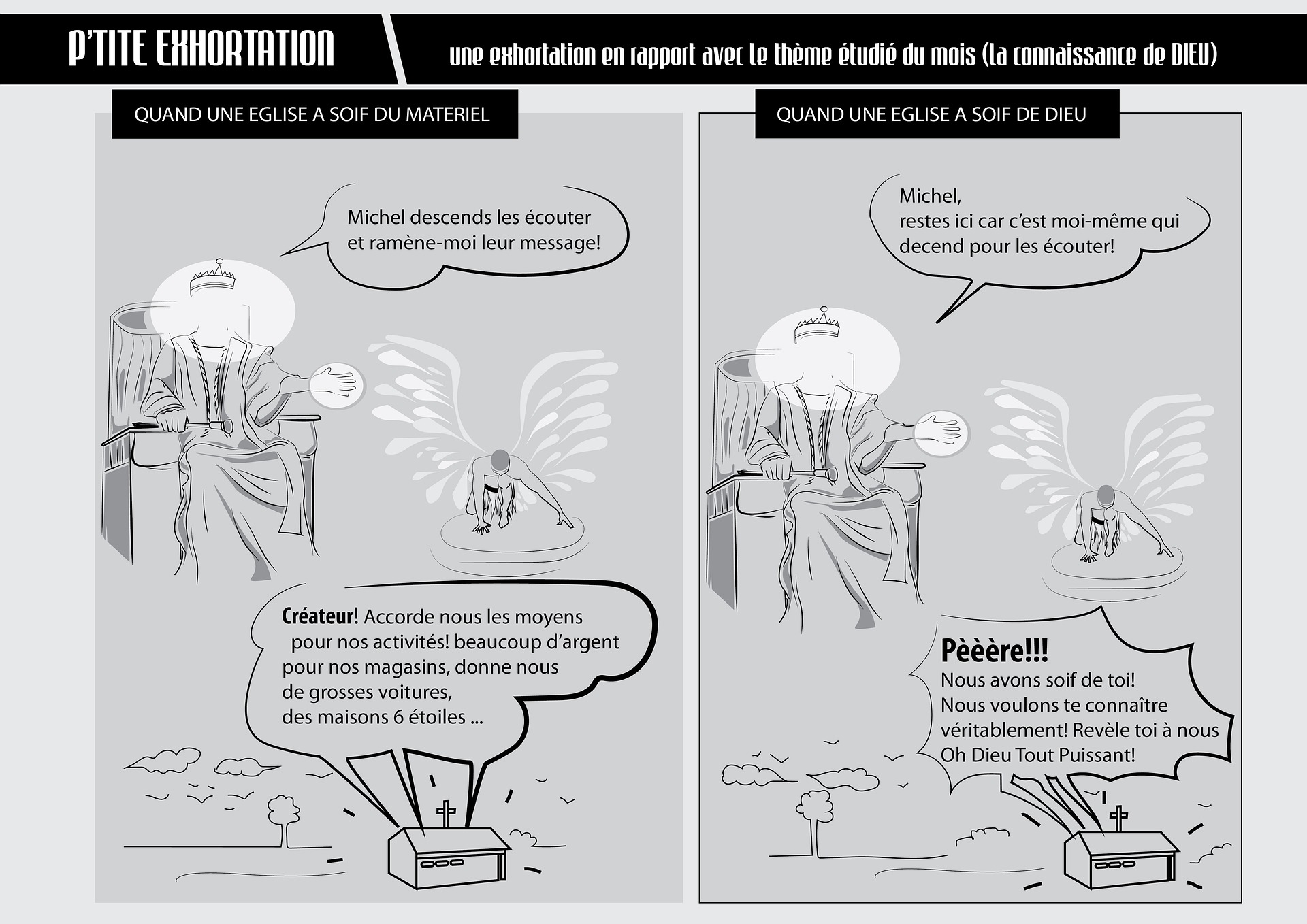 P'TITE EXHORTATION

une exhortation en rapport avec le thème étudié du mois (la connaissance de DIEU)

QUAND UNE EGLISE A SOIF DU MATERIEL

Michel descends les écouter et ramène-moi leur message!

Créateur! Accorde nous les moyens pour nos activités! beaucoup d'argent pour nos magasins, donne nous de grosses voitures, des maisons 6 étoiles ...

QUAND UNE EGLISE A SOIF DE DIEU

Michel, restes ici car c'est moi-même qui decend pour les écouter!

Pèèère!!!
Nous avons soif de toi!
Nous voulons te connaître véritablement! Revèle toi à nous Oh Dieu Tout Puissant!